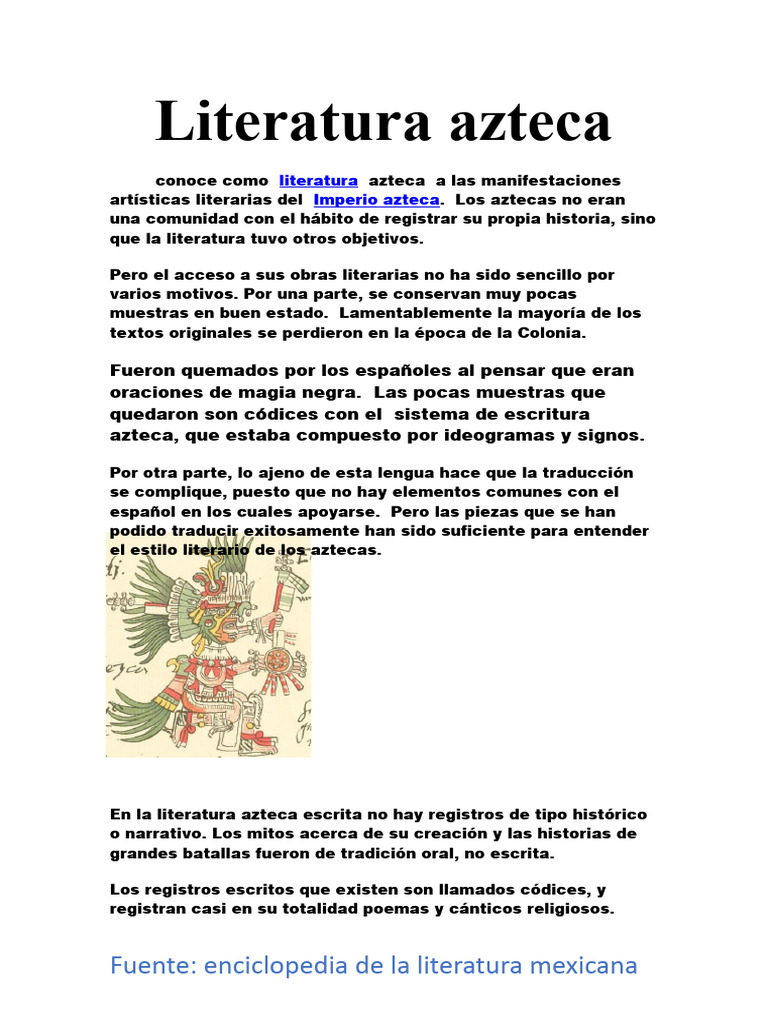 Literatura azteca

conoce como literatura azteca a las manifestaciones artísticas literarias del Imperio azteca. Los aztecas no eran una comunidad con el hábito de registrar su propia historia, sino que la literatura tuvo otros objetivos.

Pero el acceso a sus obras literarias no ha sido sencillo por varios motivos. Por una parte, se conservan muy pocas muestras en buen estado. Lamentablemente la mayoría de los textos originales se perdieron en la época de la Colonia.

Fueron quemados por los españoles al pensar que eran oraciones de magia negra. Las pocas muestras que quedaron son códices con el sistema de escritura azteca, que estaba compuesto por ideogramas y signos.

Por otra parte, lo ajeno de esta lengua hace que la traducción se complique, puesto que no hay elementos comunes con el español en los cuales apoyarse. Pero las piezas que se han podido traducir exitosamente han sido suficiente para entender el estilo literario de los aztecas.

En la literatura azteca escrita no hay registros de tipo histórico o narrativo. Los mitos acerca de su creación y las historias de grandes batallas fueron de tradición oral, no escrita.

Los registros escritos que existen son llamados códices, y registran casi en su totalidad poemas y cánticos religiosos.

Fuente: enciclopedia de la literatura mexicana